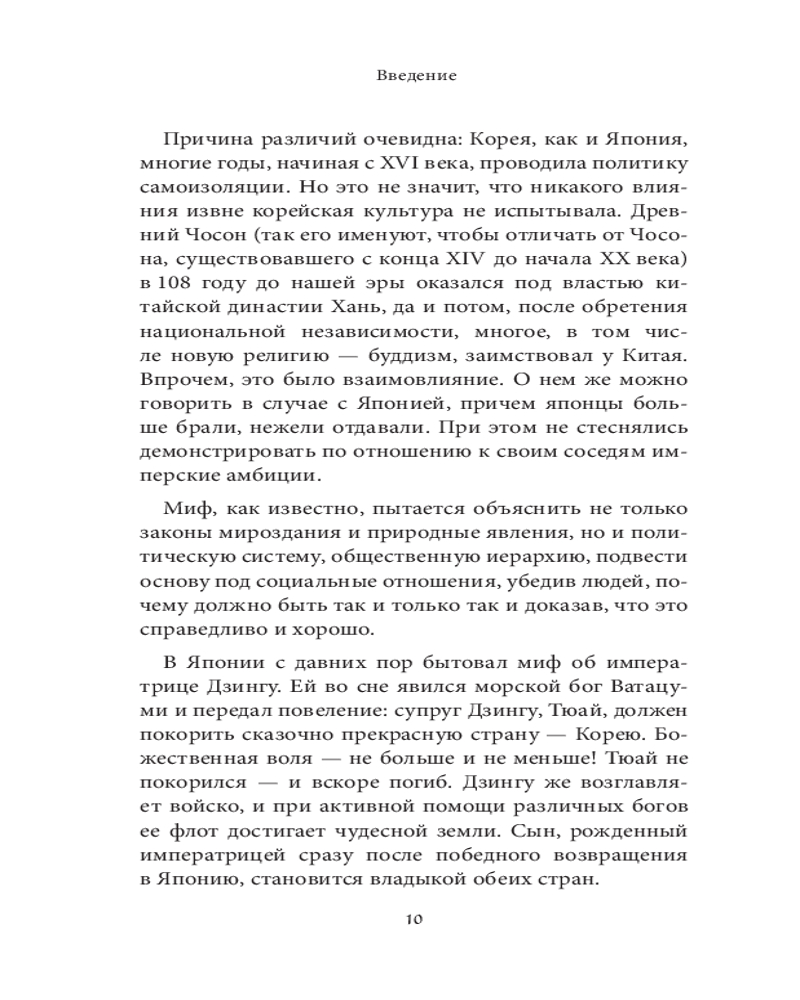 Введение

Причина различий очевидна: Корея, как и Япония, многие годы, начиная с XVI века, проводила политику самоизоляции. Но это не значит, что никакого влияния извне корейская культура не испытывала. Древний Чосон (так его именуют, чтобы отличать от Чосона, существовавшего с конца XIV до начала XX века) в 108 году до нашей эры оказался под властью китайской династии Хань, да и потом, после обретения национальной независимости, многое, в том числе новую религию — буддизм, заимствовал у Китая. Впрочем, это было взаимовлияние. О нем же можно говорить в случае с Японией, причем японцы больше брали, нежели отдавали. При этом не стеснялись демонстрировать по отношению к своим соседям имперские амбиции.

Миф, как известно, пытается объяснить не только законы мироздания и природные явления, но и политическую систему, общественную иерархию, подвести основу под социальные отношения, убедив людей, почему должно быть так и только так и доказав, что это справедливо и хорошо.

В Японии с давних пор бытовал миф об императрице Дзингу. Ей во сне явился морской бог Ватацуми и передал повеление: супруг Дзингу, Тюай, должен покорить сказочно прекрасную страну — Корею. Божественная воля — не больше и не меньше! Тюай не покорился — и вскоре погиб. Дзингу же возглавляет войско, и при активной помощи различных богов ее флот достигает чудесной земли. Сын, рожденный императрицей сразу после победного возвращения в Японию, становится владыкой обеих стран.

10